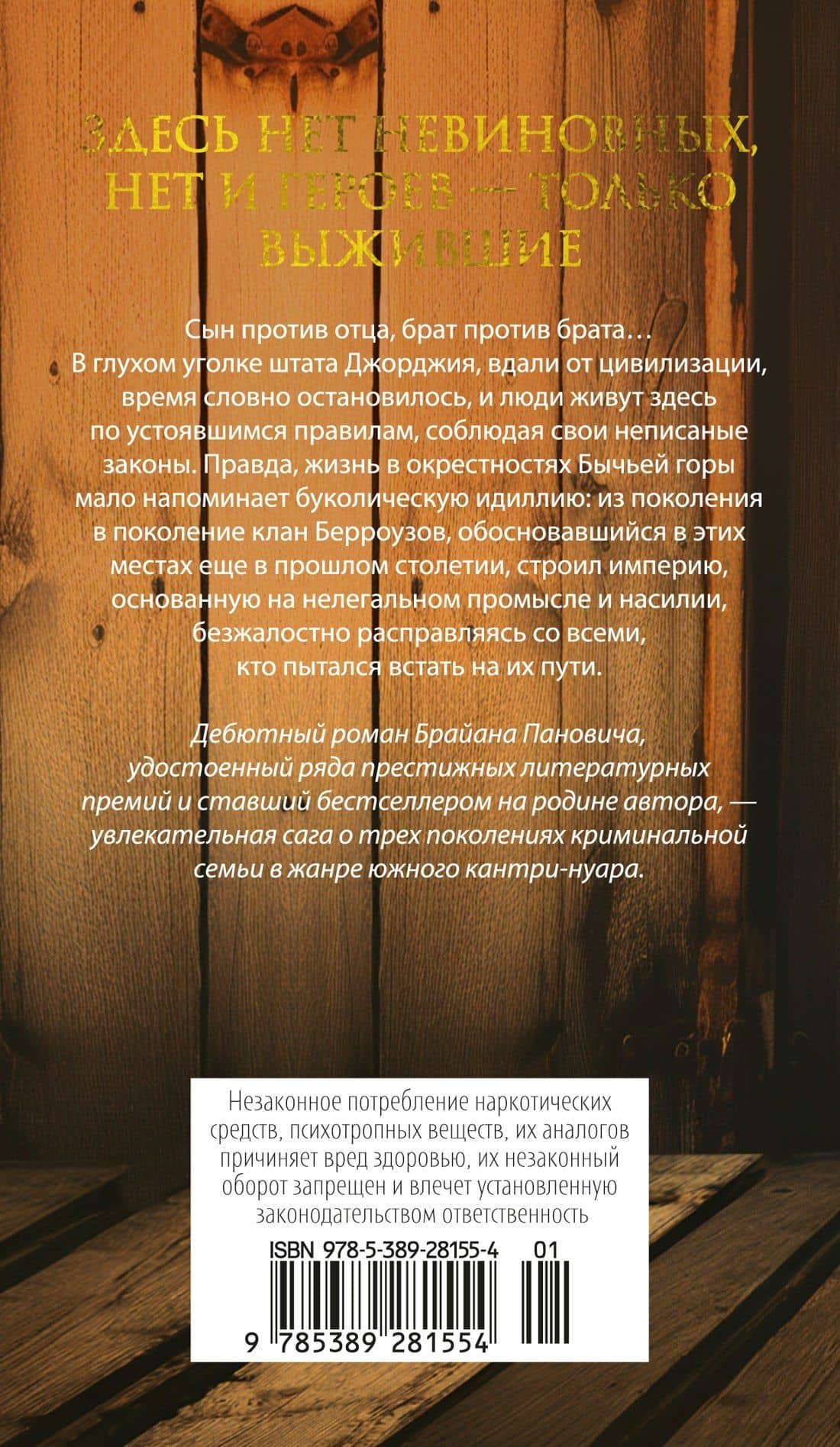 ЗДЕСЬ НЕТ НЕВИНОВНЫХ, НЕТ И ГЕРОЕВ — ТОЛЬКО ВЫЖИВШИЕ

Сын против отца, брат против брата… В глухом уголке штата Джорджия, вдали от цивилизации, время словно остановилось, и люди живут здесь по устоявшимся правилам, соблюдая свои неписаные законы. Правда, жизнь в окрестностях Бычьей горы мало напоминает буколическую идиллию: из поколения в поколение клан Берроузов, обосновавшийся в этих местах еще в прошлом столетии, строил империю, основанную на нелегальном промысле и насилии, безжалостно расправляясь со всеми, кто пытался встать на их пути.

Дебютный роман Брайана Пановича, удостоенный ряда престижных литературных премий и ставший бестселлером на родине автора, — увлекательная сага о трех поколениях криминальной семьи в жанре южного кантри-нуара.

Незаконное потребление наркотических средств, психотропных веществ, их аналогов причиняет вред здоровью, их незаконный оборот запрещен и влечет установленную законодательством ответственность

ISBN 978-5-389-28155-4 01

9 785389 281554